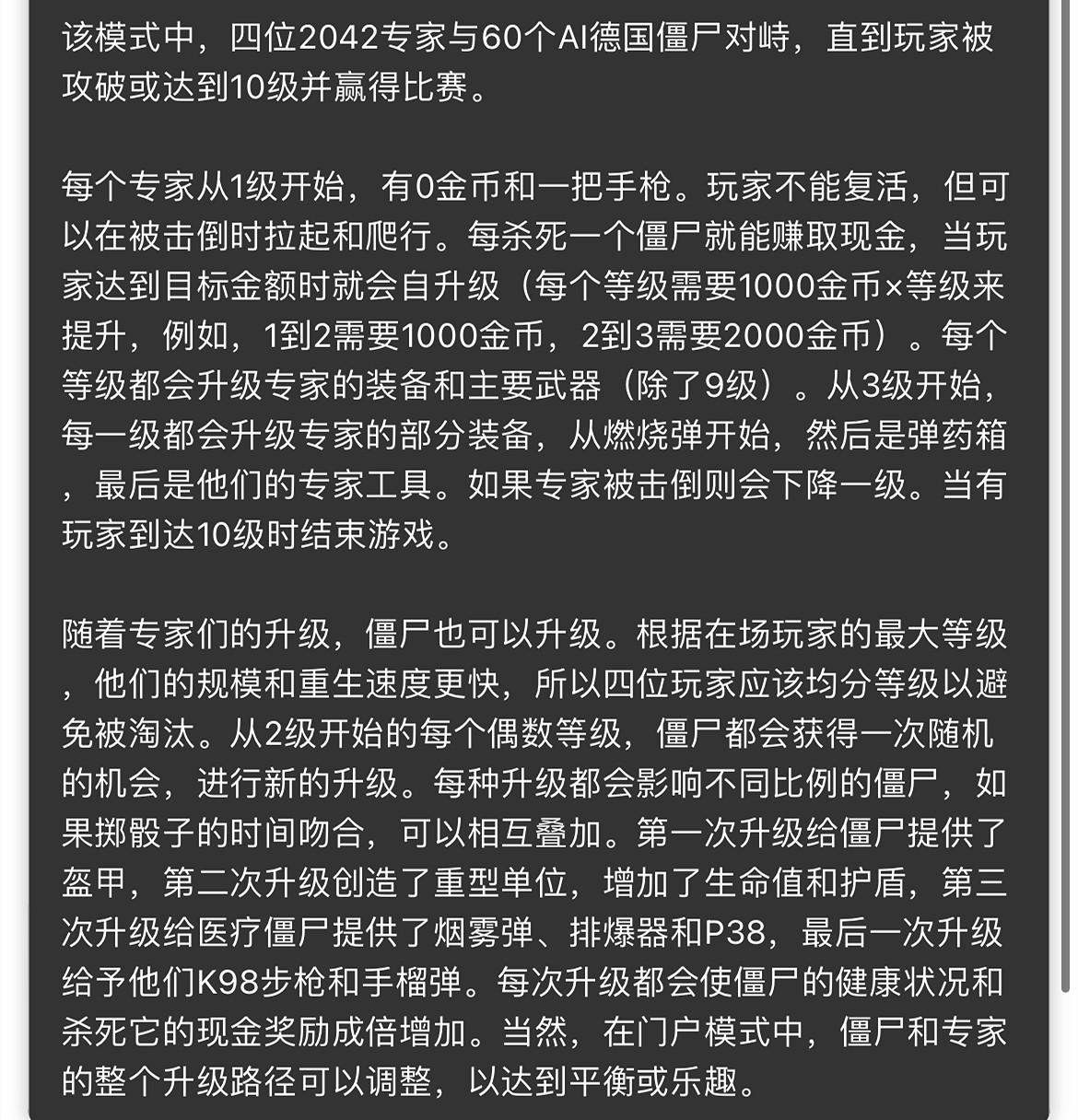 该模式中，四位2042专家与60个AI德国僵尸对峙，直到玩家被攻破或达到10级并赢得比赛。

每个专家从1级开始，有0金币和一把手枪。玩家不能复活，但可以在被击倒时拉起和爬行。每杀死一个僵尸就能赚取现金，当玩家达到目标金额时就会自升级（每个等级需要1000金币×等级来提升，例如，1到2需要1000金币，2到3需要2000金币）。每个等级都会升级专家的装备和主要武器（除了9级）。从3级开始，每一级都会升级专家的部分装备，从燃烧弹开始，然后是弹药箱，最后是他们的专家工具。如果专家被击倒则会下降一级。当有玩家到达10级时结束游戏。

随着专家们的升级，僵尸也可以升级。根据在场玩家的最大等级，他们的规模和重生速度更快，所以四位玩家应该均分等级以避免被淘汰。从2级开始的每个偶数等级，僵尸都会获得一次随机的机会，进行新的升级。每种升级都会影响不同比例的僵尸，如果掷骰子的时间吻合，可以相互叠加。第一次升级给僵尸提供了盔甲，第二次升级创造了重型单位，增加了生命值和护盾，第三次升级给医疗僵尸提供了烟雾弹、排爆器和P38，最后一次升级给予他们K98步枪和手榴弹。每次升级都会使僵尸的健康状况和杀死它的现金奖励成倍增加。当然，在门户模式中，僵尸和专家的整个升级路径可以调整，以达到平衡或乐趣。